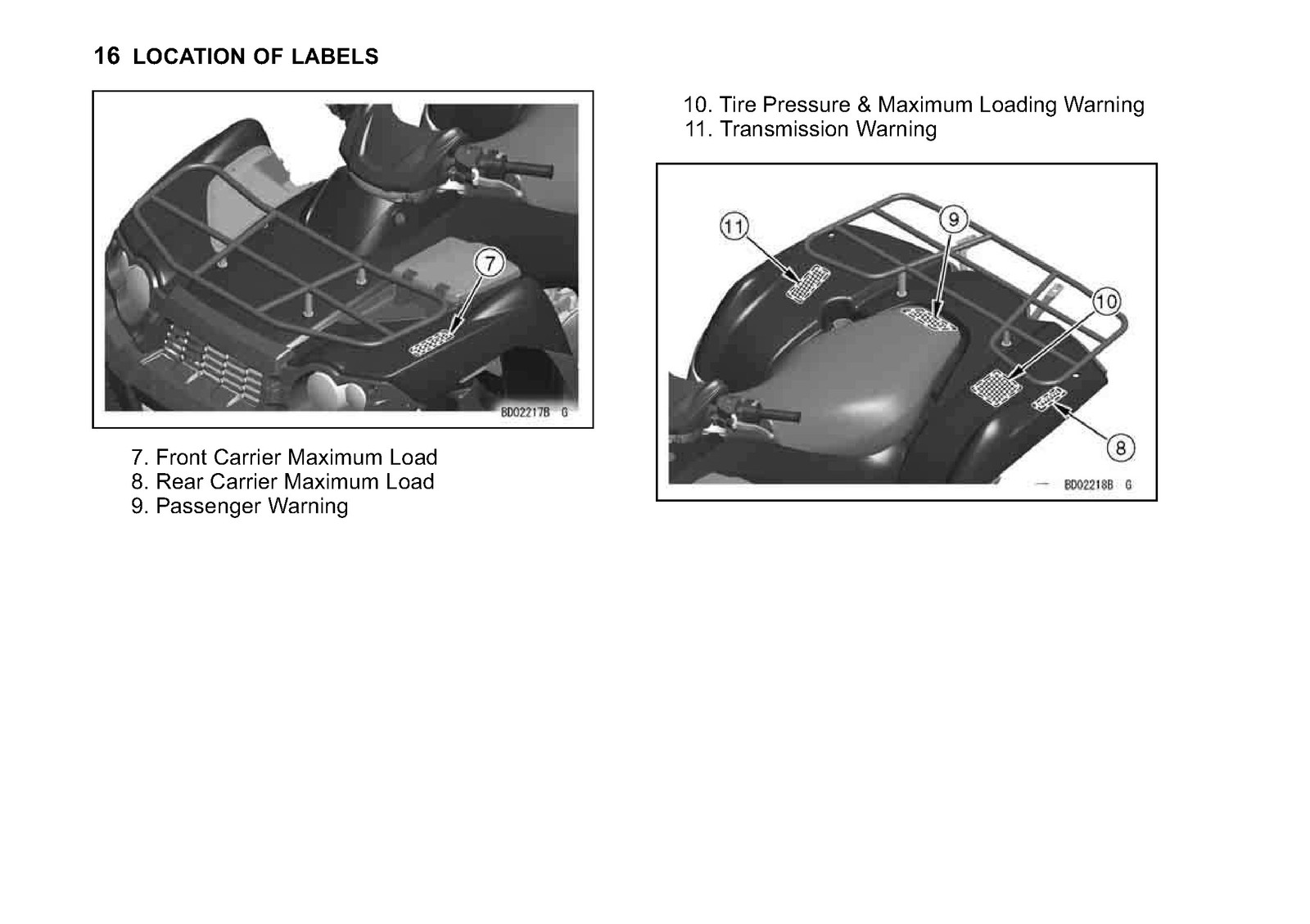 16 LOCATION OF LABELS

7

BD02217B G

7. Front Carrier Maximum Load
8. Rear Carrier Maximum Load
9. Passenger Warning

10. Tire Pressure & Maximum Loading Warning
11. Transmission Warning

11

9

10

8

BD02218B G